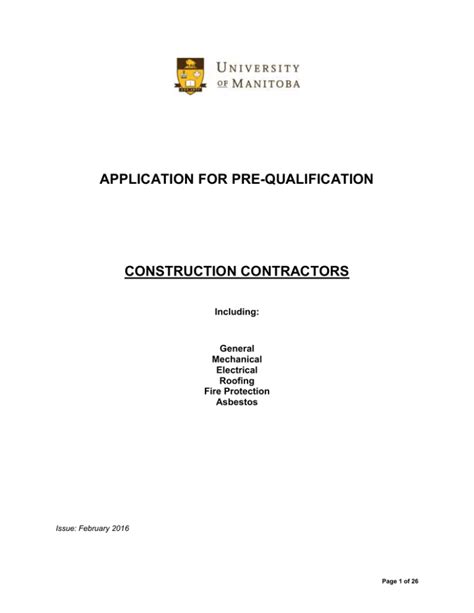 UNIVERSITY OF MANITOBA

APPLICATION FOR PRE-QUALIFICATION

CONSTRUCTION CONTRACTORS

Including:

General
Mechanical
Electrical
Roofing
Fire Protection
Asbestos

Issue: February 2016

Page 1 of 26